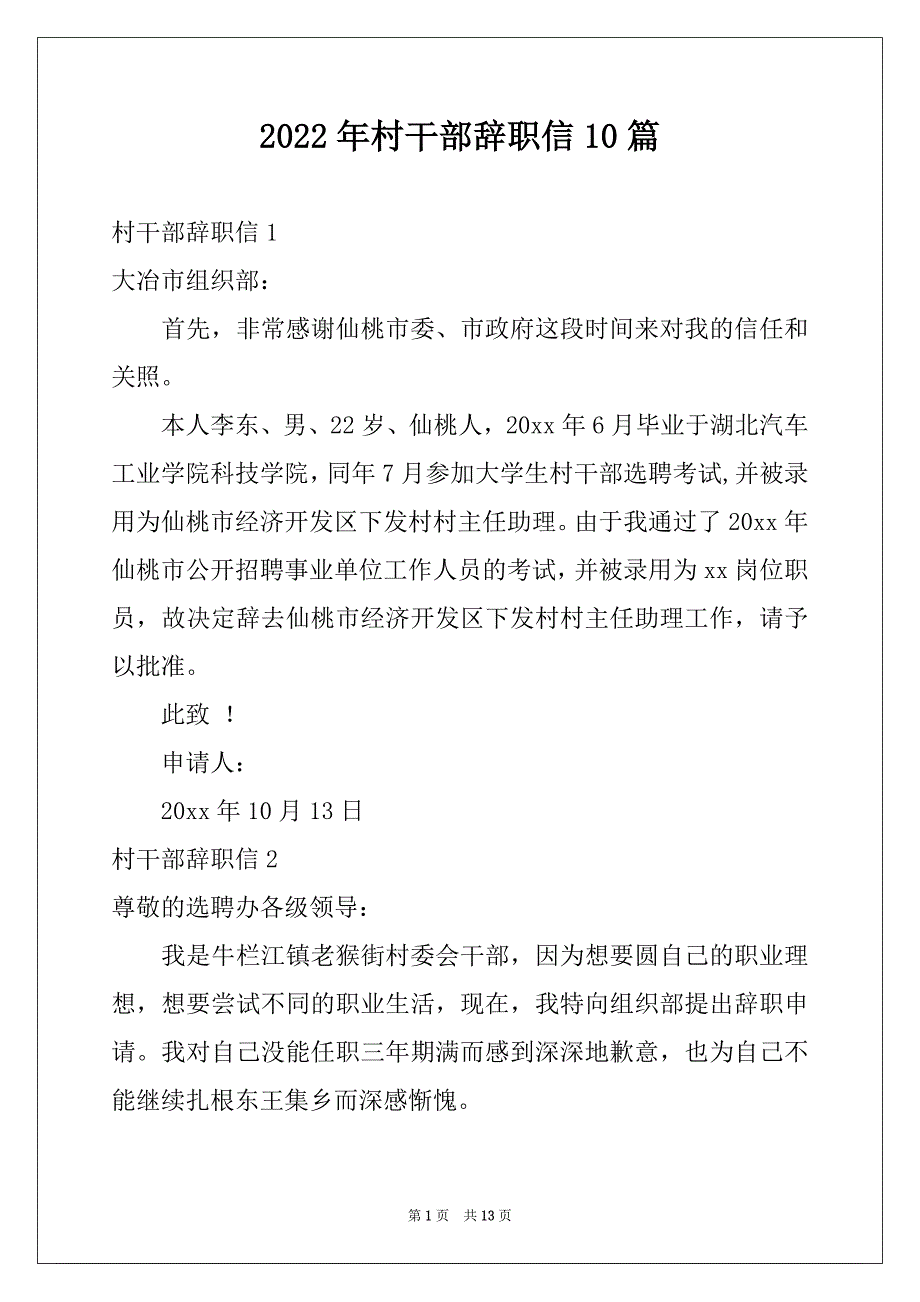 2022年村干部辞职信10篇

村干部辞职信1

大冶市组织部：

首先，非常感谢仙桃市委、市政府这段时间来对我的信任和关照。

本人李东、男、22岁、仙桃人，20xx年6月毕业于湖北汽车工业学院科技学院，同年7月参加大学生村干部选聘考试,并被录用为仙桃市经济开发区下发村村主任助理。由于我通过了20xx年仙桃市公开招聘事业单位工作人员的考试，并被录用为xx岗位职员，故决定辞去仙桃市经济开发区下发村村主任助理工作，请予以批准。

此致 ！

申请人：

20xx年10月13日

村干部辞职信2

尊敬的选聘办各级领导：

我是牛栏江镇老猴街村委会干部，因为想要圆自己的职业理想，想要尝试不同的职业生活，现在，我特向组织部提出辞职申请。我对自己没能任职三年期满而感到深深地歉意，也为自己不能继续扎根东王集乡而深感惭愧。

第1页 共13页